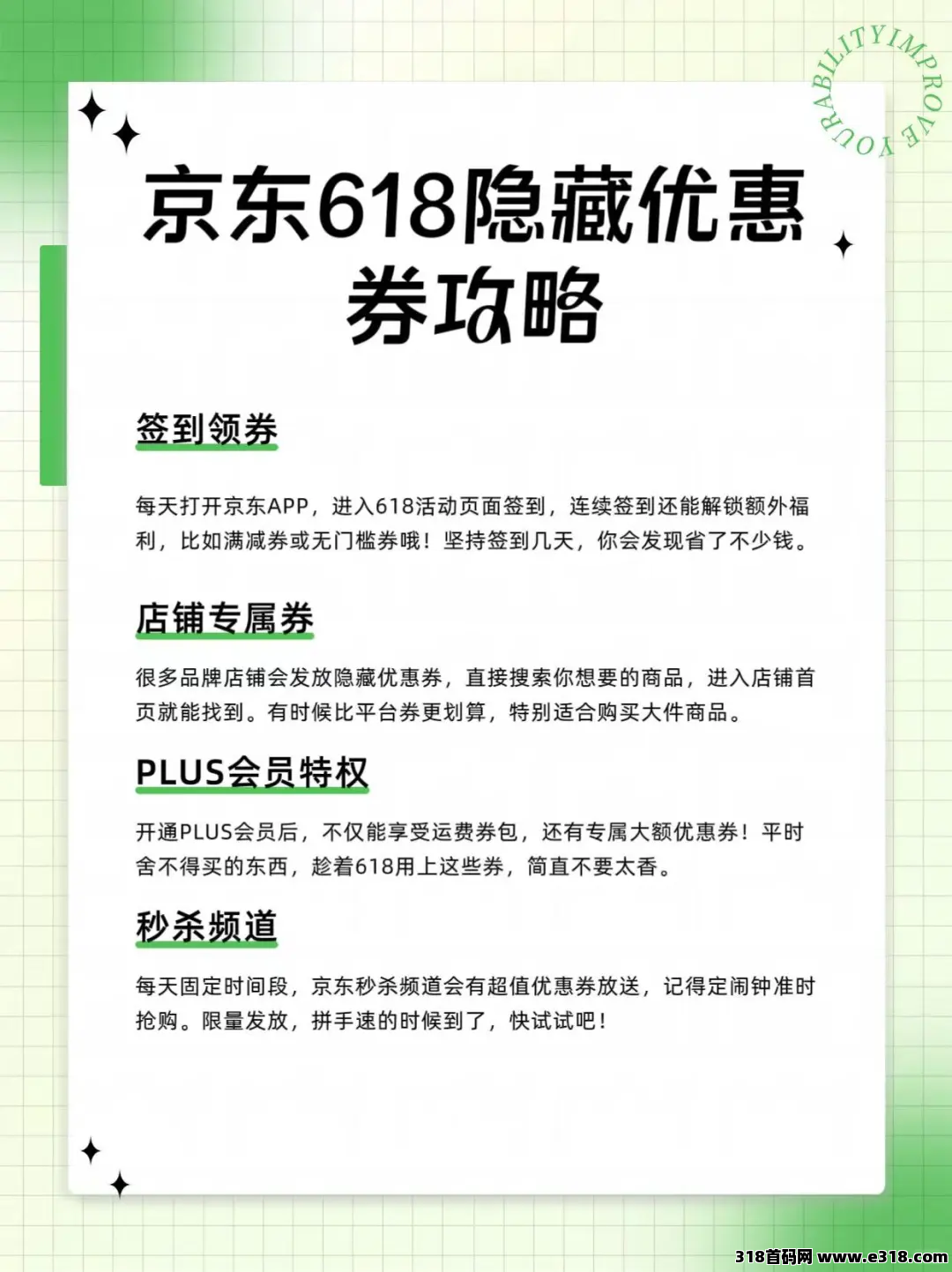 IMPROVE YOUR ABILITY

京东618隐藏优惠券攻略

签到领券

每天打开京东APP，进入618活动页面签到，连续签到还能解锁额外福利，比如满减券或无门槛券哦！坚持签到几天，你会发现省了不少钱。

店铺专属券

很多品牌店铺会发放隐藏优惠券，直接搜索你想要的商品，进入店铺首页就能找到。有时候比平台券更划算，特别适合购买大件商品。

PLUS会员特权

开通PLUS会员后，不仅能享受运费券包，还有专属大额优惠券！平时舍不得买的东西，趁着618用上这些券，简直不要太香。

秒杀频道

每天固定时间段，京东秒杀频道会有超值优惠券放送，记得定闹钟准时抢购。限量发放，拼手速的时候到了，快试试吧！

318首码网 www.e318.com